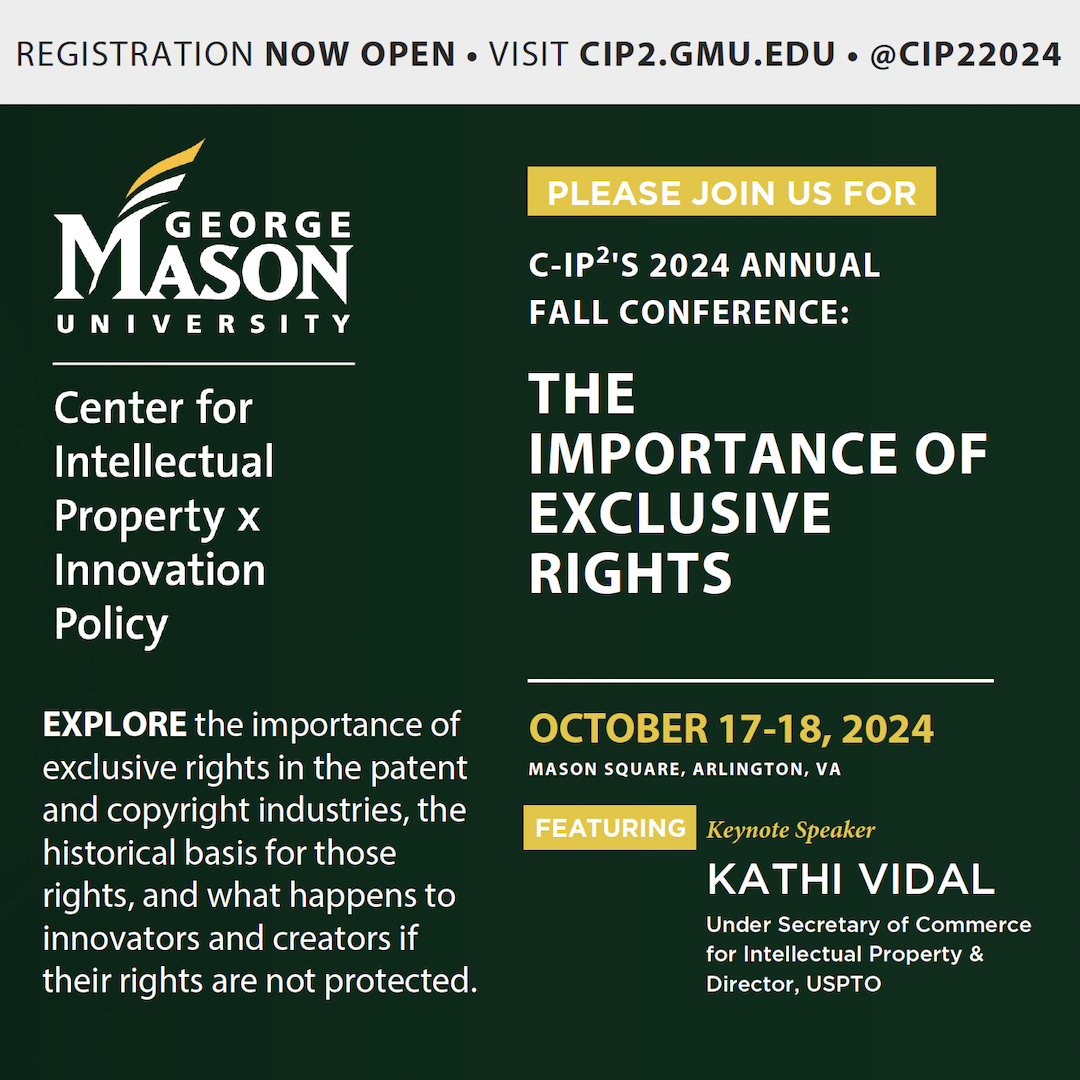 REGISTRATION NOW OPEN • VISIT CIP2.GMU.EDU • @CIP22024

GEORGE
MASON
UNIVERSITY

Center for Intellectual Property x Innovation Policy

EXPLORE the importance of exclusive rights in the patent and copyright industries, the historical basis for those rights, and what happens to innovators and creators if their rights are not protected.

PLEASE JOIN US FOR

C-IP$^{2}$'S 2024 ANNUAL FALL CONFERENCE:

THE IMPORTANCE OF EXCLUSIVE RIGHTS

OCTOBER 17-18, 2024

MASON SQUARE, ARLINGTON, VA

FEATURING

Keynote Speaker

KATHI VIDAL

Under Secretary of Commerce for Intellectual Property & Director, USPTO